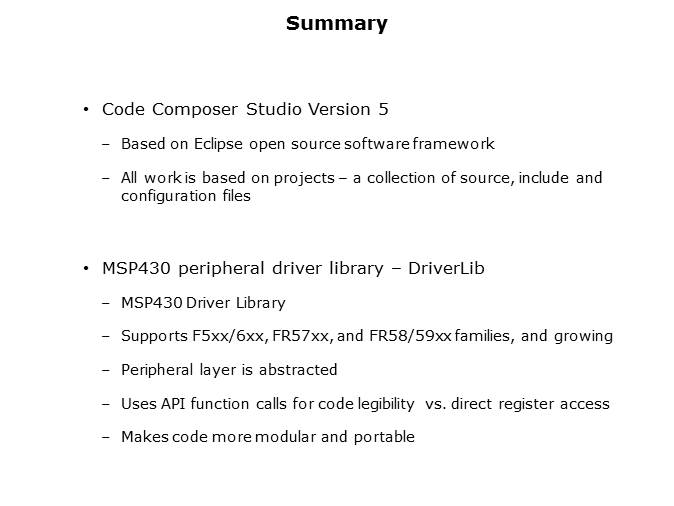 Summary

• Code Composer Studio Version 5

– Based on Eclipse open source software framework

– All work is based on projects – a collection of source, include and configuration files

• MSP430 peripheral driver library – DriverLib

– MSP430 Driver Library

– Supports F5xx/6xx, FR57xx, and FR58/59xx families, and growing

– Peripheral layer is abstracted

– Uses API function calls for code legibility vs. direct register access

– Makes code more modular and portable